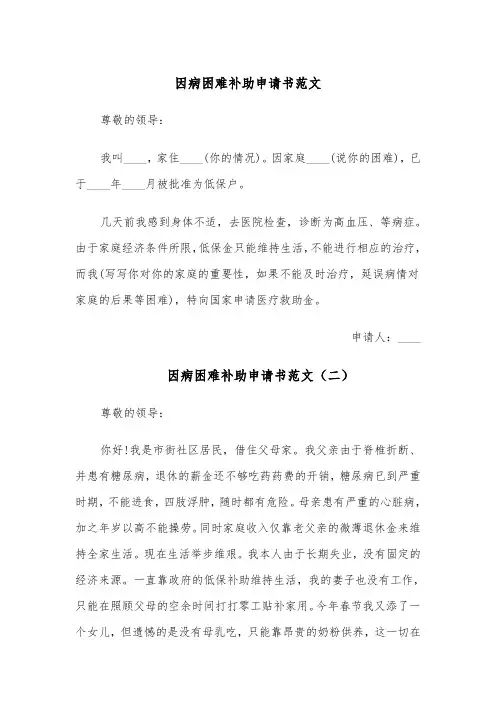 因病困难补助申请书范文

尊敬的领导：

我叫____，家住____（你的情况）。因家庭____（说你的困难），已于____年____月被批准为低保户。

几天前我感到身体不适，去医院检查，诊断为高血压、等病症。由于家庭经济条件所限，低保金只能维持生活，不能进行相应的治疗，而我（写写你对你的家庭的重要性，如果不能及时治疗，延误病情对家庭的后果等困难），特向国家申请医疗救助金。

申请人：____

因病困难补助申请书范文（二）

尊敬的领导：

你好！我是市街社区居民，借住父母家。我父亲由于脊椎折断、并患有糖尿病，退休的薪金还不够吃药药费的开销，糖尿病已到严重时期，不能进食，四肢浮肿，随时都有危险。母亲患有严重的心脏病，加之年岁以高不能操劳。同时家庭收入仅靠老父亲的微薄退休金来维持全家生活。现在生活举步维艰。我本人由于长期失业，没有固定的经济来源。一直靠政府的低保补助维持生活，我的妻子也没有工作，只能在照顾父母的空余时间打打零工贴补家用。今年春节我又添了一个女儿，但遗憾的是没有母乳吃，只能靠昂贵的奶粉供养，这一切在